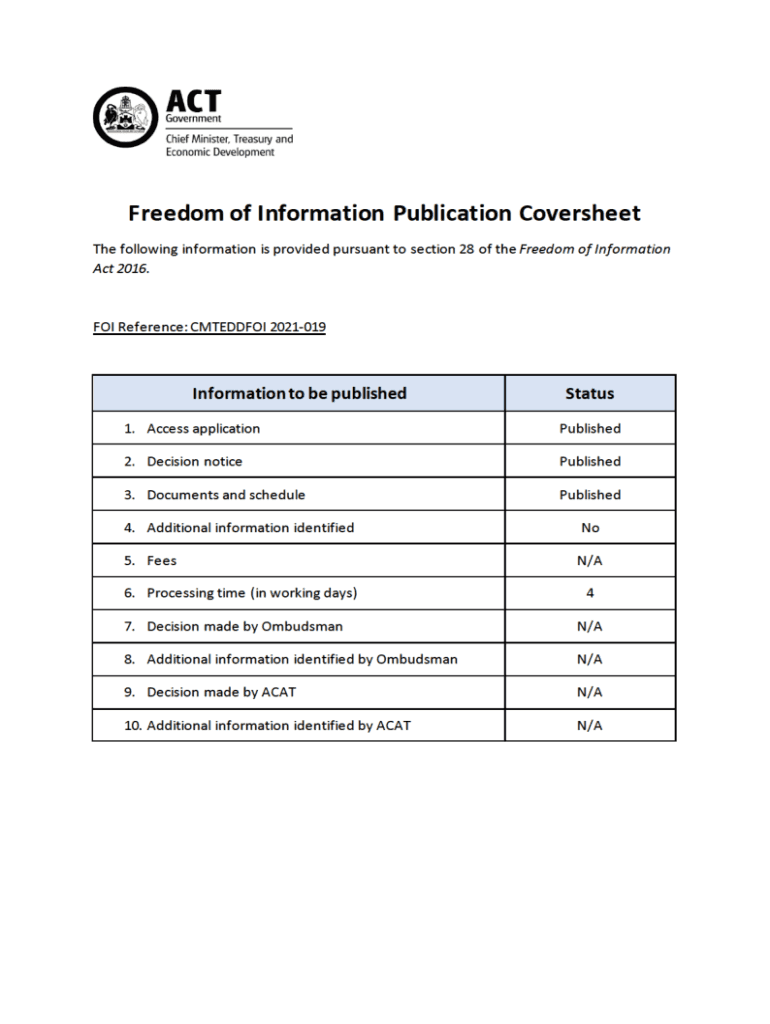 ACT
Government
Chief Minister, Treasury and Economic Development

Freedom of Information Publication Coversheet

The following information is provided pursuant to section 28 of the Freedom of Information Act 2016.

FOI Reference: CMTEDDFOI 2021-019

| Information to be published | Status |
|---|---|
| 1. Access application | Published |
| 2. Decision notice | Published |
| 3. Documents and schedule | Published |
| 4. Additional information identified | No |
| 5. Fees | N/A |
| 6. Processing time (in working days) | 4 |
| 7. Decision made by Ombudsman | N/A |
| 8. Additional information identified by Ombudsman | N/A |
| 9. Decision made by ACAT | N/A |
| 10. Additional information identified by ACAT | N/A |